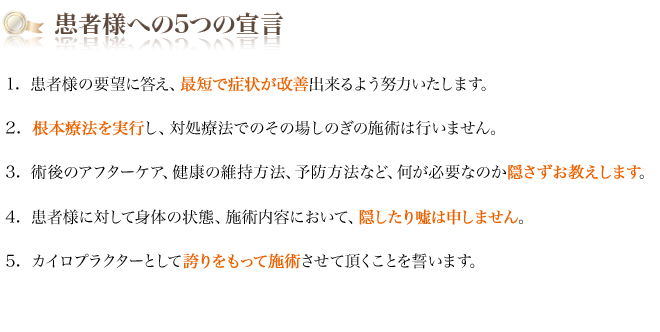 患者様への5つの宣言

1. 患者様の要望に答え、最短で症状が改善出来るよう努力いたします。

2. 根本療法を実行し、対処療法でのその場しのぎの施術は行いません。

3. 術後のアフターケア、健康の維持方法、予防方法など、何が必要なのか隠さずお教えします。

4. 患者様に対して身体の状態、施術内容において、隠したり嘘は申しません。

5. カイロプラクターとして誇りをもって施術させて頂くことを誓います。